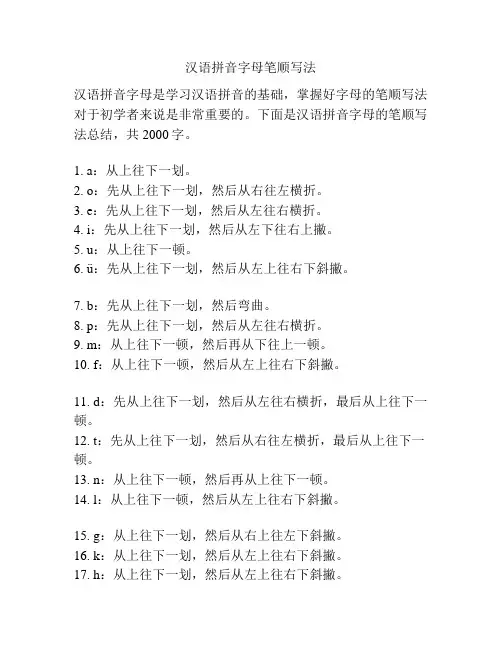 汉语拼音字母笔顺写法

汉语拼音字母是学习汉语拼音的基础，掌握好字母的笔顺写法对于初学者来说是非常重要的。下面是汉语拼音字母的笔顺写法总结，共 2000 字。

1. a：从上往下一划。
2. o：先从上往下一划，然后从右往左横折。
3. e：先从上往下一划，然后从左往右横折。
4. i：先从上往下一划，然后从左下往右上撇。
5. u：从上往下一顿。
6. ü：先从上往下一划，然后从左上往右下斜撇。

7. b：先从上往下一划，然后弯曲。
8. p：先从上往下一划，然后从左往右横折。
9. m：从上往下一顿，然后再从下往上一顿。
10. f：从上往下一顿，然后从左上往右下斜撇。

11. d：先从上往下一划，然后从左往右横折，最后从上往下一顿。
12. t：先从上往下一划，然后从右往左横折，最后从上往下一顿。
13. n：从上往下一顿，然后再从上往下一顿。
14. l：从上往下一顿，然后从左上往右下斜撇。

15. g：从上往下一划，然后从右上往左下斜撇。
16. k：从上往下一划，然后从左上往右下斜撇。
17. h：从上往下一划，然后从左上往右下斜撇。